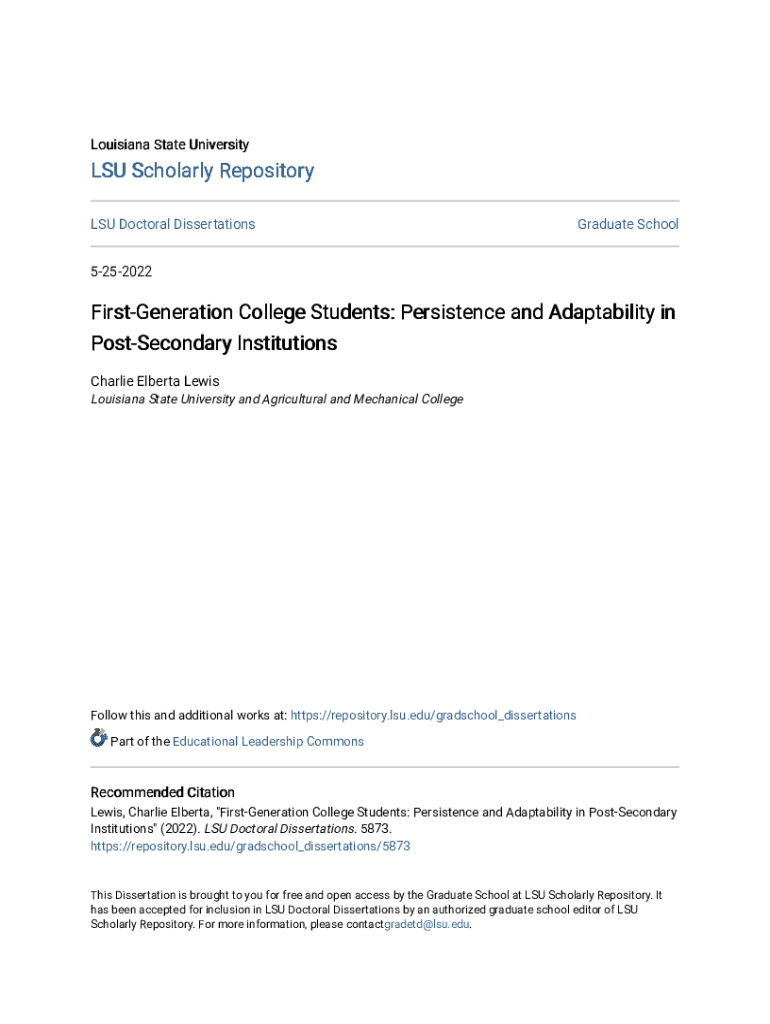 Louisiana State University

LSU Scholarly Repository

LSU Doctoral Dissertations

Graduate School

5-25-2022

First-Generation College Students: Persistence and Adaptability in Post-Secondary Institutions

Charlie Elberta Lewis
Louisiana State University and Agricultural and Mechanical College

Follow this and additional works at: https://repository.lsu.edu/gradschool_dissertations

Part of the Educational Leadership Commons

Recommended Citation
Lewis, Charlie Elberta, "First-Generation College Students: Persistence and Adaptability in Post-Secondary Institutions" (2022). LSU Doctoral Dissertations. 5873.
https://repository.lsu.edu/gradschool_dissertations/5873

This Dissertation is brought to you for free and open access by the Graduate School at LSU Scholarly Repository. It has been accepted for inclusion in LSU Doctoral Dissertations by an authorized graduate school editor of LSU Scholarly Repository. For more information, please contactgradetd@lsu.edu.